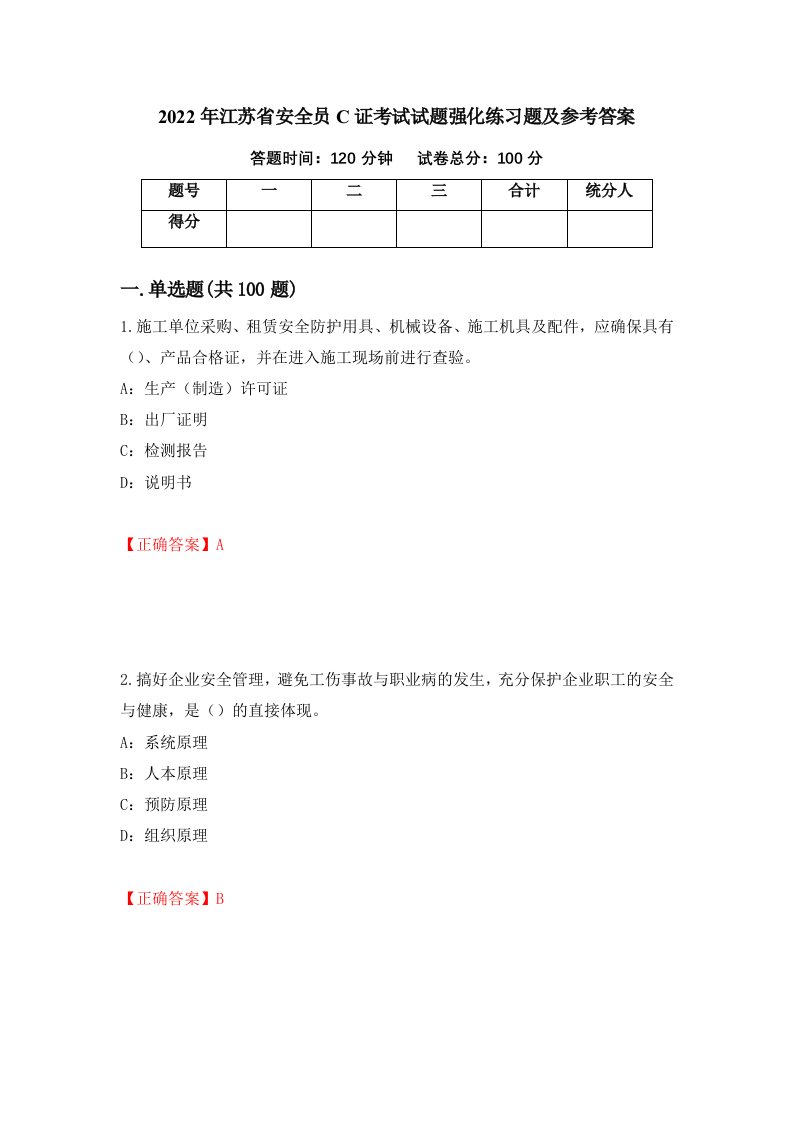 2022年江苏省安全员C证考试试题强化练习题及参考答案

答题时间：120分钟　　试卷总分：100分

| 题号 | 一 | 二 | 三 | 合计 | 统分人 |
|---|---|---|---|---|---|
| 得分 | | | | | |

一.单选题(共100题)

1.施工单位采购、租赁安全防护用具、机械设备、施工机具及配件，应确保具有（）、产品合格证，并在进入施工现场前进行查验。

A：生产（制造）许可证

B：出厂证明

C：检测报告

D：说明书

【正确答案】A

2.搞好企业安全管理，避免工伤事故与职业病的发生，充分保护企业职工的安全与健康，是（）的直接体现。

A：系统原理

B：人本原理

C：预防原理

D：组织原理

【正确答案】B